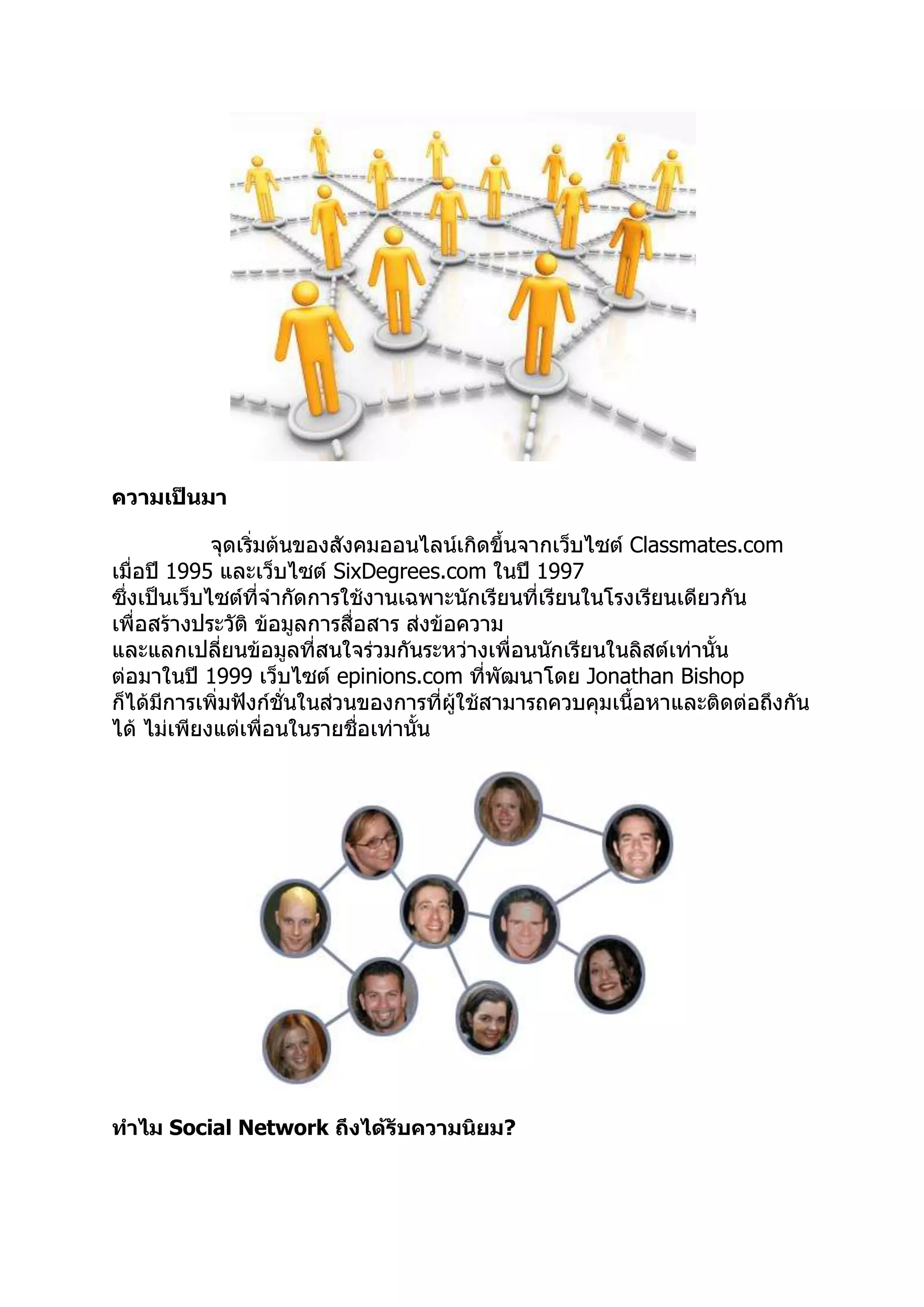 ความเป็นมา

จุดเริ่มต้นของสังคมออนไลน์เกิดขึ้นจากเว็บไซต์ Classmates.com เมื่อปี 1995 และเว็บไซต์ SixDegrees.com ในปี 1997 ซึ่งเป็นเว็บไซต์ที่จำกัดการใช้งานเฉพาะนักเรียนที่เรียนในโรงเรียนเดียวกัน เพื่อสร้างประวัติ ข้อมูลการสื่อสาร ส่งข้อความ และแลกเปลี่ยนข้อมูลที่สนใจร่วมกันระหว่างเพื่อนนักเรียนในลิสต์เท่านั้น ต่อมาในปี 1999 เว็บไซต์ epinions.com ที่พัฒนาโดย Jonathan Bishop ก็ได้มีการเพิ่มฟังก์ชั่นในส่วนของการที่ผู้ใช้สามารถควบคุมเนื้อหาและติดต่อถึงกันได้ ไม่เพียงแต่เพื่อนในรายชื่อเท่านั้น

ทำไม Social Network ถึงได้รับความนิยม?